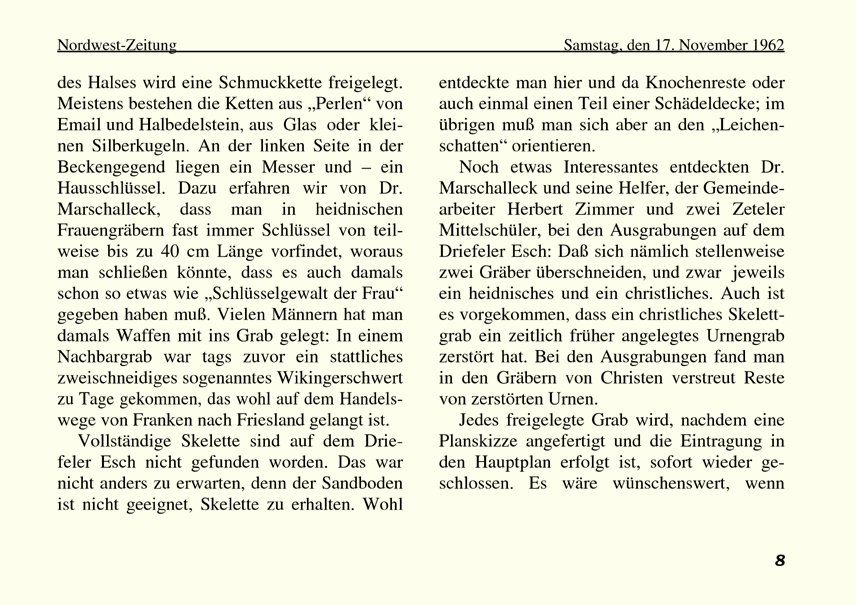 Nordwest-Zeitung Samstag, den 17. November 1962

des Halses wird eine Schmuckkette freigelegt. Meistens bestehen die Ketten aus „Perlen“ von Email und Halbedelstein, aus Glas oder kleinen Silberkugeln. An der linken Seite in der Beckengegend liegen ein Messer und – ein Hausschlüssel. Dazu erfahren wir von Dr. Marschalleck, dass man in heidnischen Frauengräbern fast immer Schlüssel von teilweise bis zu 40 cm Länge vorfindet, woraus man schließen könnte, dass es auch damals schon so etwas wie „Schlüsselgewalt der Frau“ gegeben haben muß. Vielen Männern hat man damals Waffen mit ins Grab gelegt: In einem Nachbargrab war tags zuvor ein stattliches zweischneidiges sogenanntes Wikingerschwert zu Tage gekommen, das wohl auf dem Handelswege von Franken nach Friesland gelangt ist.

Vollständige Skelette sind auf dem Driefeler Esch nicht gefunden worden. Das war nicht anders zu erwarten, denn der Sandboden ist nicht geeignet, Skelette zu erhalten. Wohl entdeckte man hier und da Knochenreste oder auch einmal einen Teil einer Schädeldecke; im übrigen muß man sich aber an den „Leichenschatten“ orientieren.

Noch etwas Interessantes entdeckten Dr. Marschalleck und seine Helfer, der Gemeindearbeiter Herbert Zimmer und zwei Zeteler Mittelschüler, bei den Ausgrabungen auf dem Driefeler Esch: Daß sich nämlich stellenweise zwei Gräber überschneiden, und zwar jeweils ein heidnisches und ein christliches. Auch ist es vorgekommen, dass ein christliches Skelettgrab ein zeitlich früher angelegtes Urnengrab zerstört hat. Bei den Ausgrabungen fand man in den Gräbern von Christen verstreut Reste von zerstörten Urnen.

Jedes freigelegte Grab wird, nachdem eine Planskizze angefertigt und die Eintragung in den Hauptplan erfolgt ist, sofort wieder geschlossen. Es wäre wünschenswert, wenn

8